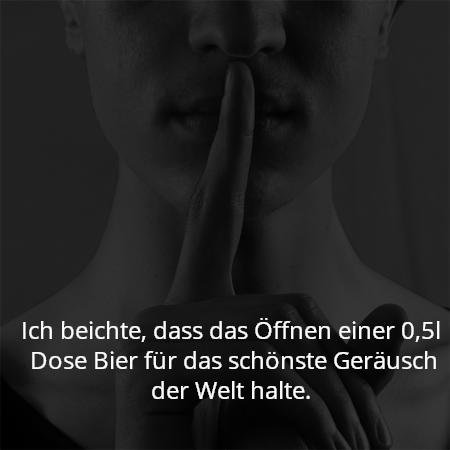 Ich beichte, dass das Öffnen einer 0,5l Dose Bier für das schönste Geräusch der Welt halte.